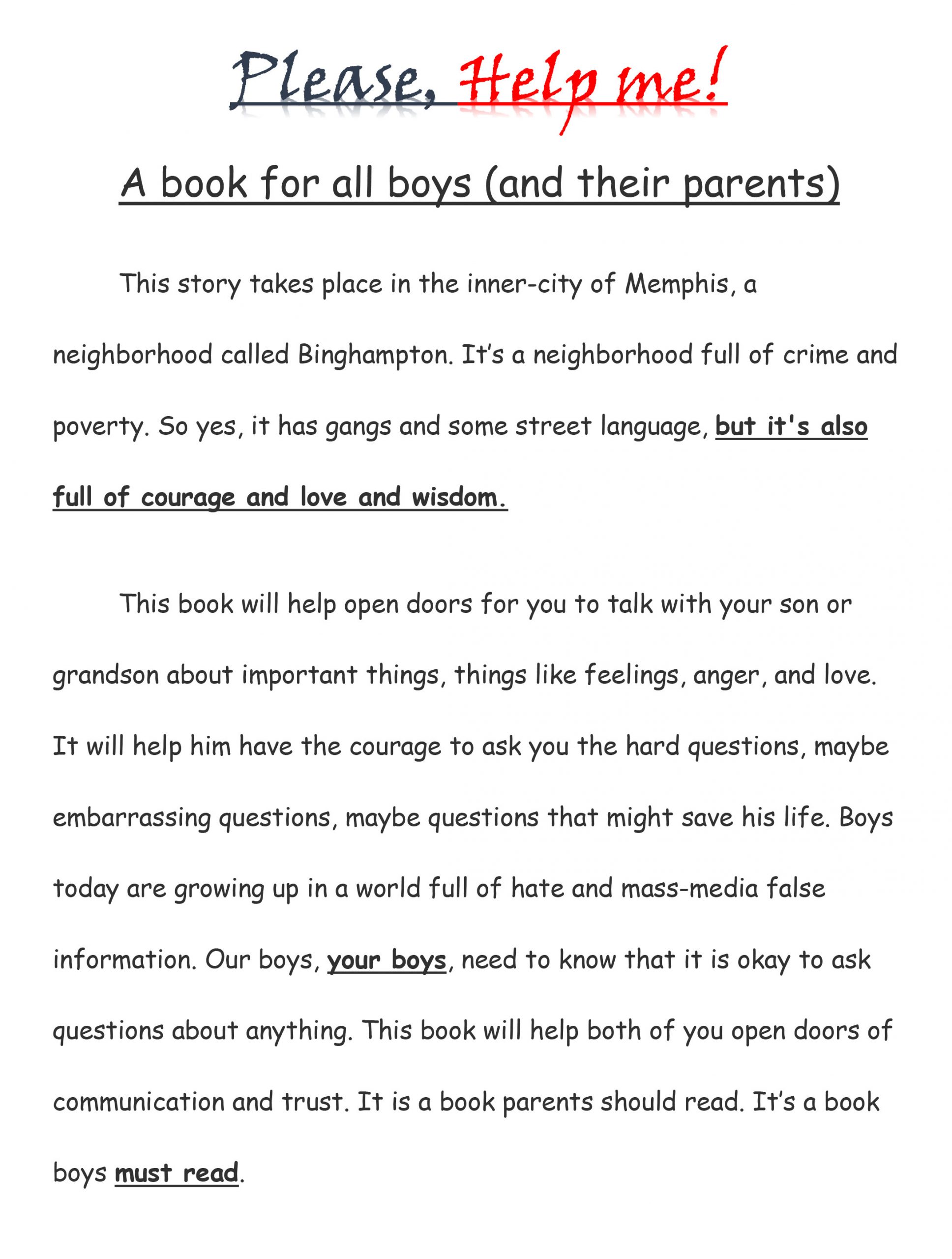 Please, Help me!

A book for all boys (and their parents)

This story takes place in the inner-city of Memphis, a neighborhood called Binghampton. It's a neighborhood full of crime and poverty. So yes, it has gangs and some street language, but it's also full of courage and love and wisdom.

This book will help open doors for you to talk with your son or grandson about important things, things like feelings, anger, and love. It will help him have the courage to ask you the hard questions, maybe embarrassing questions, maybe questions that might save his life. Boys today are growing up in a world full of hate and mass-media false information. Our boys, your boys, need to know that it is okay to ask questions about anything. This book will help both of you open doors of communication and trust. It is a book parents should read. It's a book boys must read.